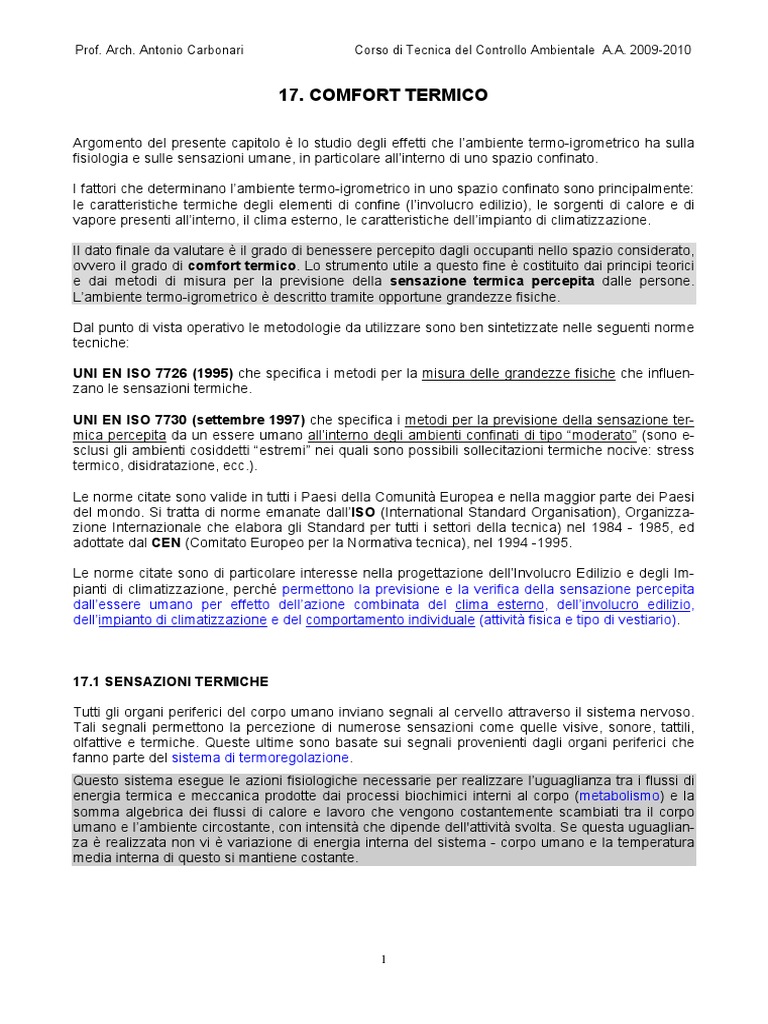 Prof. Arch. Antonio Carbonari Corso di Tecnica del Controllo Ambientale A.A. 2009-2010

17. COMFORT TERMICO

Argomento del presente capitolo è lo studio degli effetti che l'ambiente termo-igrometrico ha sulla fisiologia e sulle sensazioni umane, in particolare all'interno di uno spazio confinato.

I fattori che determinano l'ambiente termo-igrometrico in uno spazio confinato sono principalmente: le caratteristiche termiche degli elementi di confine (l'involucro edilizio), le sorgenti di calore e di vapore presenti all'interno, il clima esterno, le caratteristiche dell'impianto di climatizzazione.

Il dato finale da valutare è il grado di benessere percepito dagli occupanti nello spazio considerato, ovvero il grado di comfort termico. Lo strumento utile a questo fine è costituito dai principi teorici e dai metodi di misura per la previsione della sensazione termica percepita dalle persone. L'ambiente termo-igrometrico è descritto tramite opportune grandezze fisiche.

Dal punto di vista operativo le metodologie da utilizzare sono ben sintetizzate nelle seguenti norme tecniche:

UNI EN ISO 7726 (1995) che specifica i metodi per la misura delle grandezze fisiche che influenzano le sensazioni termiche.

UNI EN ISO 7730 (settembre 1997) che specifica i metodi per la previsione della sensazione termica percepita da un essere umano all'interno degli ambienti confinati di tipo "moderato" (sono esclusi gli ambienti cosiddetti "estremi" nei quali sono possibili sollecitazioni termiche nocive: stress termico, disidratazione, ecc.).

Le norme citate sono valide in tutti i Paesi della Comunità Europea e nella maggior parte dei Paesi del mondo. Si tratta di norme emanate dall'ISO (International Standard Organisation), Organizzazione Internazionale che elabora gli Standard per tutti i settori della tecnica) nel 1984 - 1985, ed adottate dal CEN (Comitato Europeo per la Normativa tecnica), nel 1994 -1995.

Le norme citate sono di particolare interesse nella progettazione dell'Involucro Edilizio e degli Impianti di climatizzazione, perché permettono la previsione e la verifica della sensazione percepita dall'essere umano per effetto dell'azione combinata del clima esterno, dell'involucro edilizio, dell'impianto di climatizzazione e del comportamento individuale (attività fisica e tipo di vestiario).

17.1 SENSAZIONI TERMICHE

Tutti gli organi periferici del corpo umano inviano segnali al cervello attraverso il sistema nervoso. Tali segnali permettono la percezione di numerose sensazioni come quelle visive, sonore, tattili, olfattive e termiche. Queste ultime sono basate sui segnali provenienti dagli organi periferici che fanno parte del sistema di termoregolazione.

Questo sistema esegue le azioni fisiologiche necessarie per realizzare l'uguaglianza tra i flussi di energia termica e meccanica prodotte dai processi biochimici interni al corpo (metabolismo) e la somma algebrica dei flussi di calore e lavoro che vengono costantemente scambiati tra il corpo umano e l'ambiente circostante, con intensità che dipende dell'attività svolta. Se questa uguaglianza è realizzata non vi è variazione di energia interna del sistema - corpo umano e la temperatura media interna di questo si mantiene costante.

1